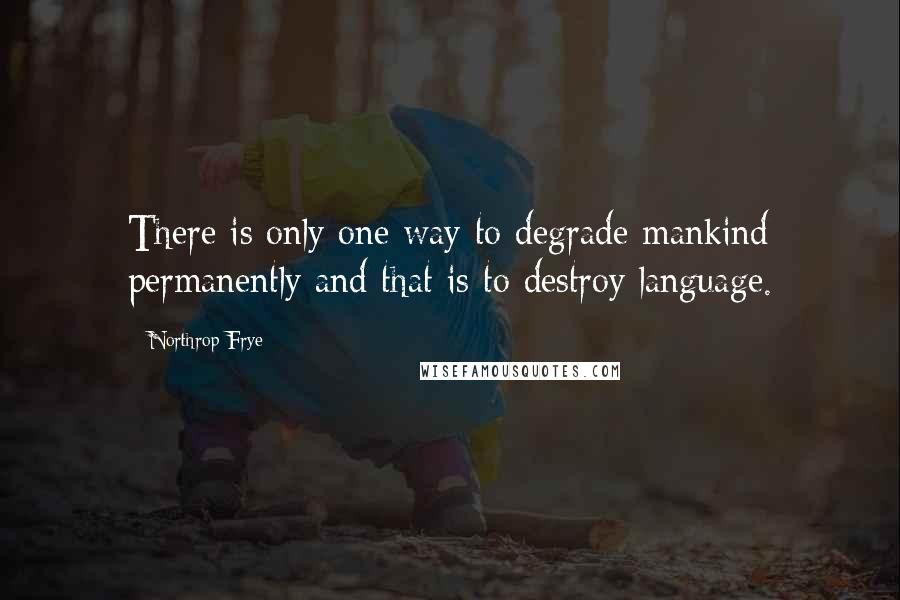 There is only one way to degrade mankind permanently and that is to destroy language.

Northrop Frye

WISEFAMOUSQUOTES.COM